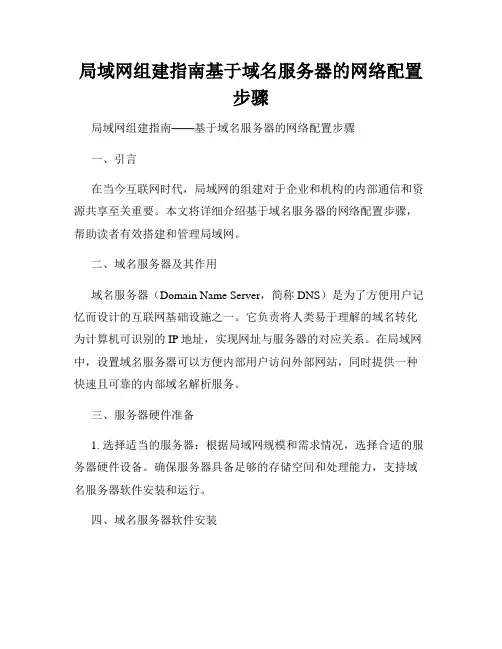 局域网组建指南基于域名服务器的网络配置步骤

局域网组建指南——基于域名服务器的网络配置步骤

一、引言

在当今互联网时代，局域网的组建对于企业和机构的内部通信和资源共享至关重要。本文将详细介绍基于域名服务器的网络配置步骤，帮助读者有效搭建和管理局域网。

二、域名服务器及其作用

域名服务器（Domain Name Server，简称 DNS）是为了方便用户记忆而设计的互联网基础设施之一。它负责将人类易于理解的域名转化为计算机可识别的 IP 地址，实现网址与服务器的对应关系。在局域网中，设置域名服务器可以方便内部用户访问外部网站，同时提供一种快速且可靠的内部域名解析服务。

三、服务器硬件准备

1. 选择适当的服务器：根据局域网规模和需求情况，选择合适的服务器硬件设备。确保服务器具备足够的存储空间和处理能力，支持域名服务器软件安装和运行。

四、域名服务器软件安装